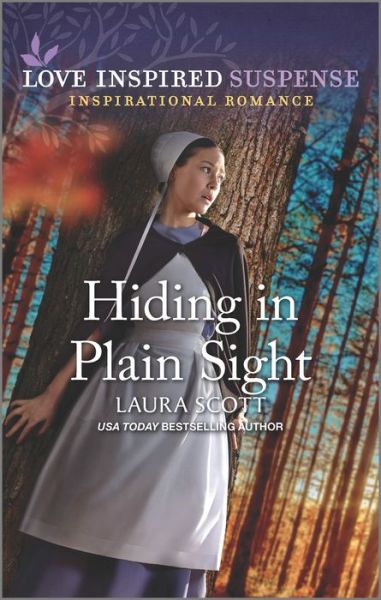 LOVE INSPIRED SUSPENSE
INSPIRATIONAL ROMANCE

Hiding in Plain Sight

LAURA SCOTT
USA TODAY BESTSELLING AUTHOR